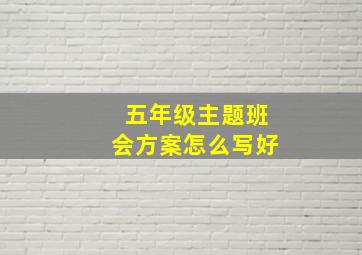 五年级主题班会方案怎么写好